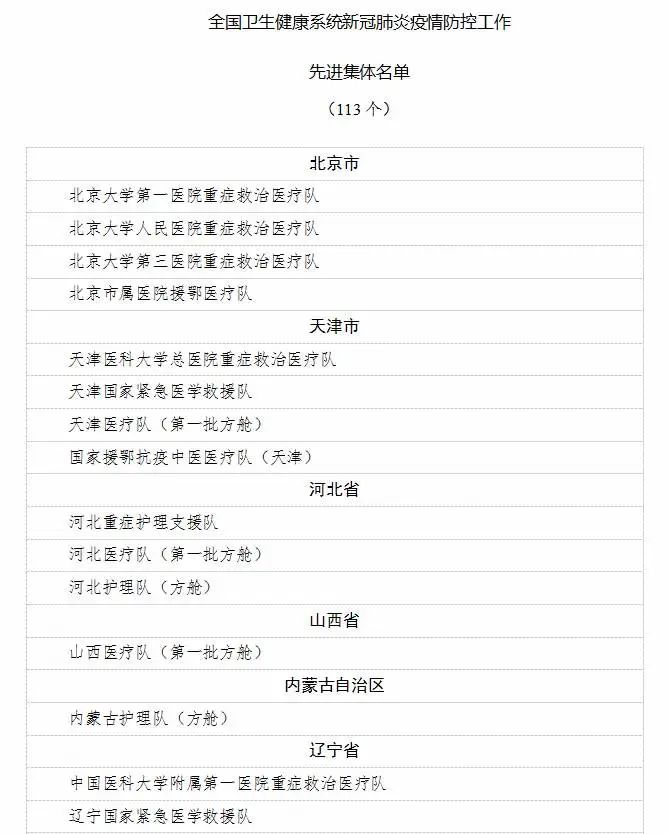 全国卫生健康系统新冠肺炎疫情防控工作

先进集体名单

（113 个）

| 北京市 |
|---|
| 北京大学第一医院重症救治医疗队 |
| 北京大学人民医院重症救治医疗队 |
| 北京大学第三医院重症救治医疗队 |
| 北京市属医院援鄂医疗队 |
| 天津市 |
| 天津医科大学总医院重症救治医疗队 |
| 天津国家紧急医学救援队 |
| 天津医疗队（第一批方舱） |
| 国家援鄂抗疫中医医疗队（天津） |
| 河北省 |
| 河北重症护理支援队 |
| 河北医疗队（第一批方舱） |
| 河北护理队（方舱） |
| 山西省 |
| 山西医疗队（第一批方舱） |
| 内蒙古自治区 |
| 内蒙古护理队（方舱） |
| 辽宁省 |
| 中国医科大学附属第一医院重症救治医疗队 |
| 辽宁国家紧急医学救援队 |